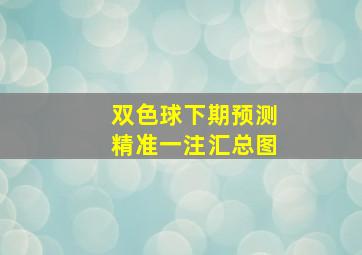 双色球下期预测
精准一注汇总图